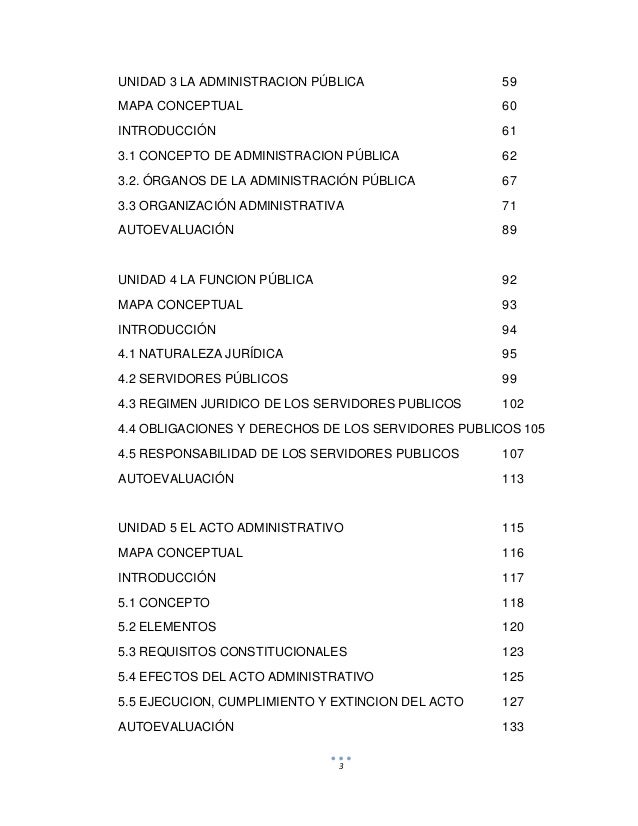 UNIDAD 3 LA ADMINISTRACION PÚBLICA 59

MAPA CONCEPTUAL 60

INTRODUCCIÓN 61

3.1 CONCEPTO DE ADMINISTRACION PÚBLICA 62

3.2. ÓRGANOS DE LA ADMINISTRACIÓN PÚBLICA 67

3.3 ORGANIZACIÓN ADMINISTRATIVA 71

AUTOEVALUACIÓN 89

UNIDAD 4 LA FUNCION PÚBLICA 92

MAPA CONCEPTUAL 93

INTRODUCCIÓN 94

4.1 NATURALEZA JURÍDICA 95

4.2 SERVIDORES PÚBLICOS 99

4.3 REGIMEN JURIDICO DE LOS SERVIDORES PUBLICOS 102

4.4 OBLIGACIONES Y DERECHOS DE LOS SERVIDORES PUBLICOS 105

4.5 RESPONSABILIDAD DE LOS SERVIDORES PUBLICOS 107

AUTOEVALUACIÓN 113

UNIDAD 5 EL ACTO ADMINISTRATIVO 115

MAPA CONCEPTUAL 116

INTRODUCCIÓN 117

5.1 CONCEPTO 118

5.2 ELEMENTOS 120

5.3 REQUISITOS CONSTITUCIONALES 123

5.4 EFECTOS DEL ACTO ADMINISTRATIVO 125

5.5 EJECUCION, CUMPLIMIENTO Y EXTINCION DEL ACTO 127

AUTOEVALUACIÓN 133

3